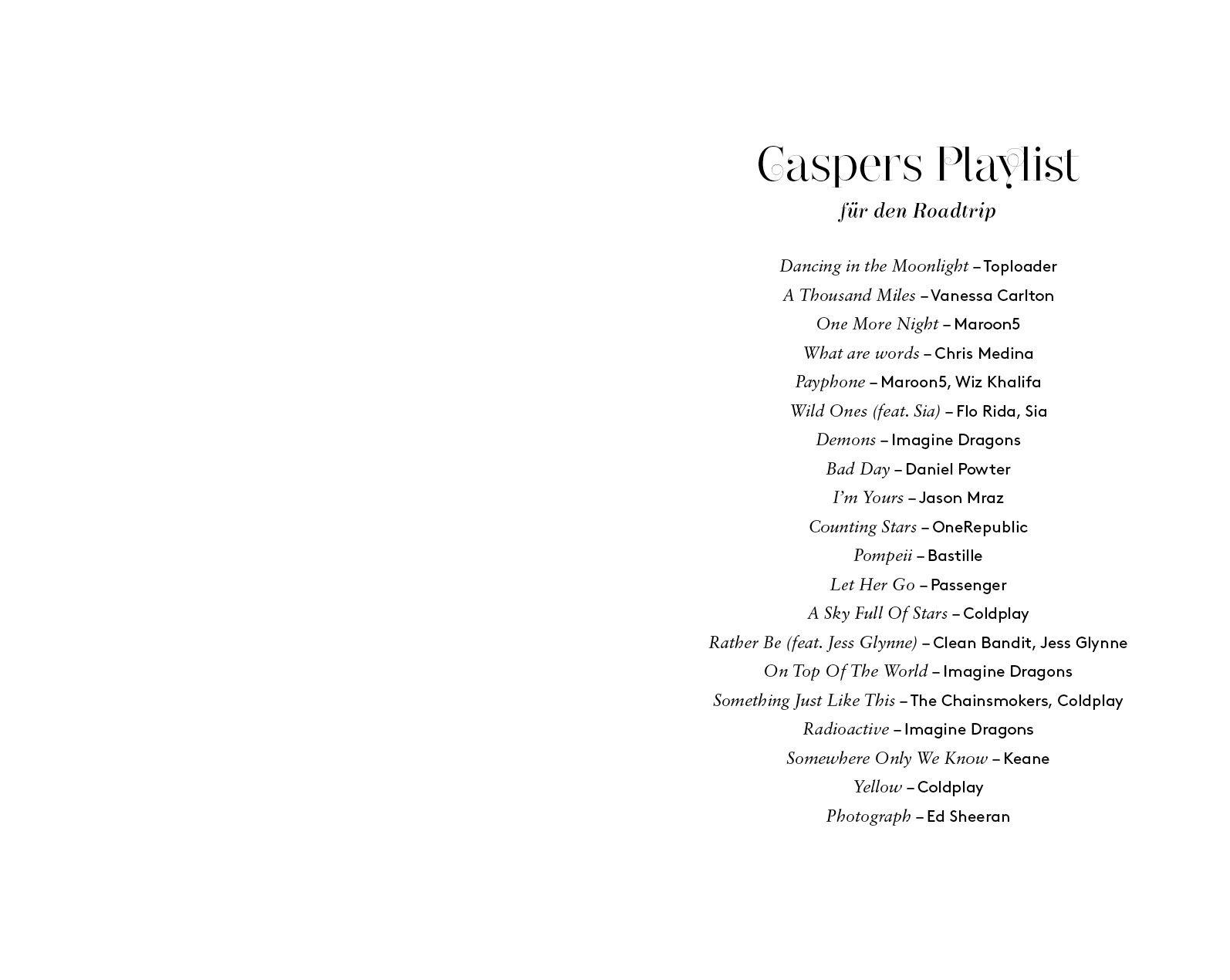 Caspers Playlist
für den Roadtrip

Dancing in the Moonlight – Toploader
A Thousand Miles – Vanessa Carlton
One More Night – Maroon5
What are words – Chris Medina
Payphone – Maroon5, Wiz Khalifa
Wild Ones (feat. Sia) – Flo Rida, Sia
Demons – Imagine Dragons
Bad Day – Daniel Powter
I'm Yours – Jason Mraz
Counting Stars – OneRepublic
Pompeii – Bastille
Let Her Go – Passenger
A Sky Full Of Stars – Coldplay
Rather Be (feat. Jess Glynne) – Clean Bandit, Jess Glynne
On Top Of The World – Imagine Dragons
Something Just Like This – The Chainsmokers, Coldplay
Radioactive – Imagine Dragons
Somewhere Only We Know – Keane
Yellow – Coldplay
Photograph – Ed Sheeran